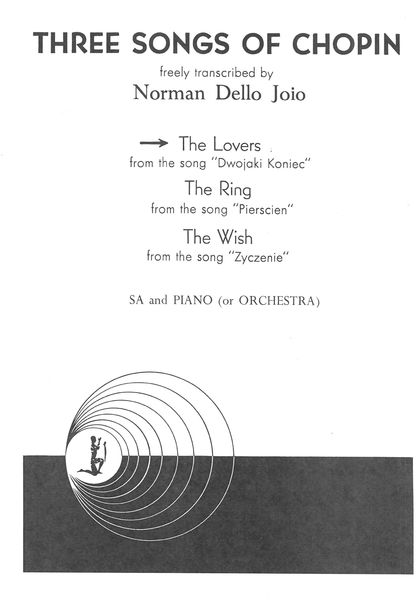 THREE SONGS OF CHOPIN

freely transcribed by

Norman Dello Joio

→ The Lovers

from the song "Dwojaki Koniec"

The Ring

from the song "Pierscien"

The Wish

from the song "Zyczenie"

SA and PIANO (or ORCHESTRA)